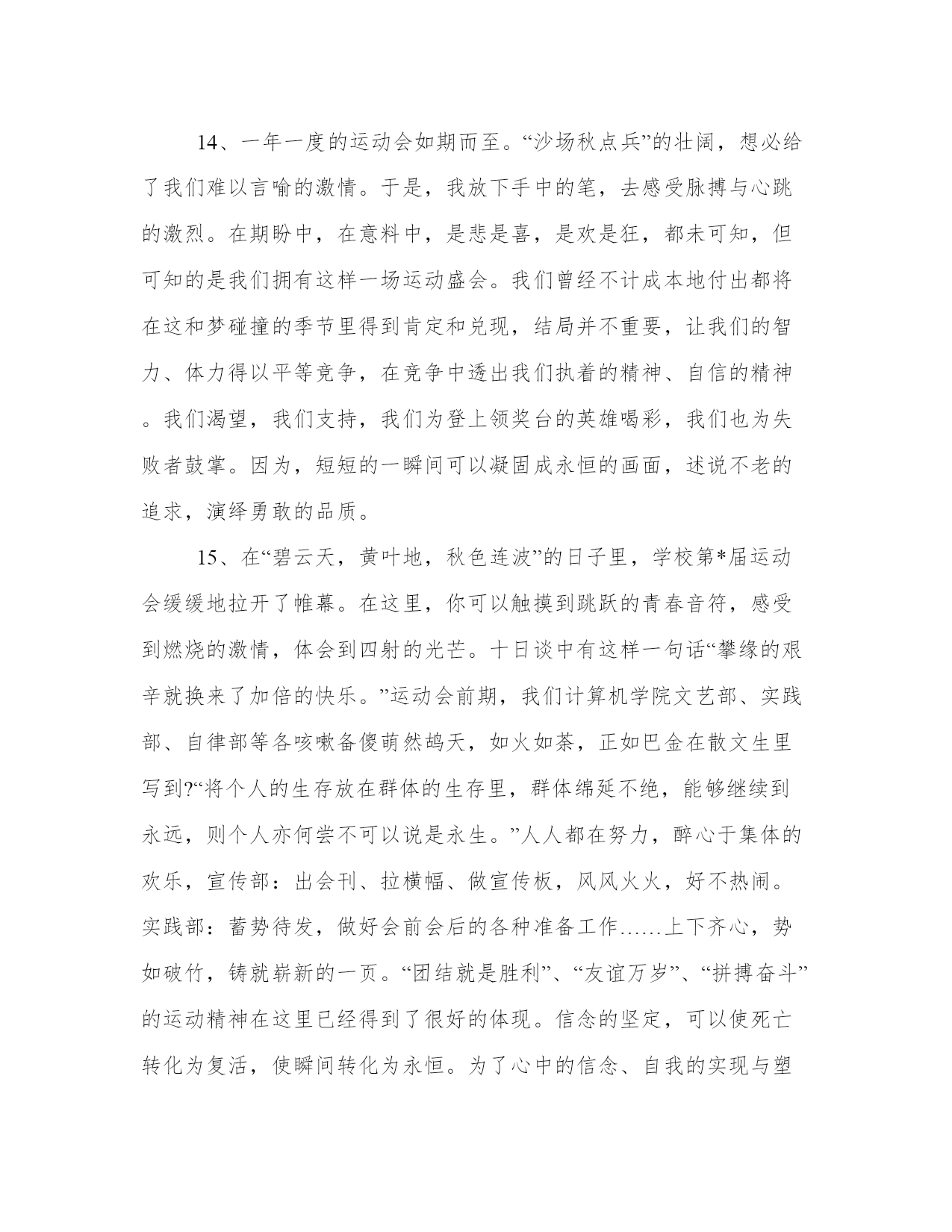 14、一年一度的运动会如期而至。“沙场秋点兵”的壮阔，想必给了我们难以言喻的激情。于是，我放下手中的笔，去感受脉搏与心跳的激烈。在期盼中，在意料中，是悲是喜，是欢是狂，都未可知，但可知的是我们拥有这样一场运动盛会。我们曾经不计成本地付出都将在这和梦碰撞的季节里得到肯定和兑现，结局并不重要，让我们的智力、体力得以平等竞争，在竞争中透出我们执着的精神、自信的精神。我们渴望，我们支持，我们为登上领奖台的英雄喝彩，我们也为失败者鼓掌。因为，短短的一瞬间可以凝固成永恒的画面，述说不老的追求，演绎勇敢的品质。

15、在“碧云天，黄叶地，秋色连波”的日子里，学校第*届运动会缓缓地拉开了帷幕。在这里，你可以触摸到跳跃的青春音符，感受到燃烧的激情，体会到四射的光芒。十日谈中有这样一句话“攀缘的艰辛就换来了加倍的快乐。”运动会前期，我们计算机学院文艺部、实践部、自律部等各咳嗽备傻萌然鸪天，如火如荼，正如巴金在散文生里写到?“将个人的生存放在群体的生存里，群体绵延不绝，能够继续到永远，则个人亦何尝不可以说是永生。”人人都在努力，醉心于集体的欢乐，宣传部：出会刊、拉横幅、做宣传板，风风火火，好不热闹。实践部：蓄势待发，做好会前会后的各种准备工作……上下齐心，势如破竹，铸就崭新的一页。“团结就是胜利”、“友谊万岁”、“拼搏奋斗”的运动精神在这里已经得到了很好的体现。信念的坚定，可以使死亡转化为复活，使瞬间转化为永恒。为了心中的信念、自我的实现与塑